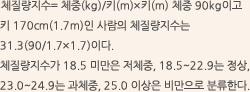 체질량지수= 체중(kg)/키(m)×키(m) 체중 90kg이고 키 170cm(1.7m)인 사람의 체질량지수는 31.3(90/1.7×1.7)이다.
체질량지수가 18.5 미만은 저체중, 18.5~22.9는 정상, 23.0~24.9는 과체중, 25.0 이상은 비만으로 분류한다.